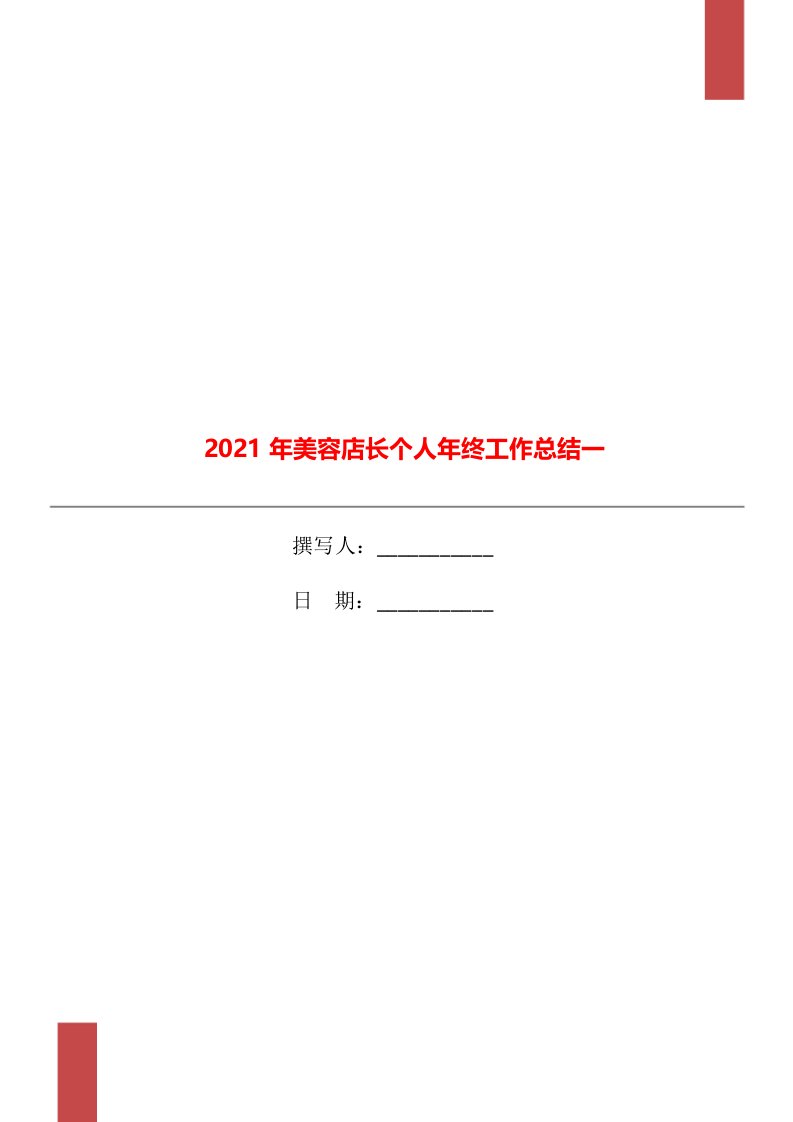 2021 年美容店长个人年终工作总结一

撰写人：___________

日　期：___________